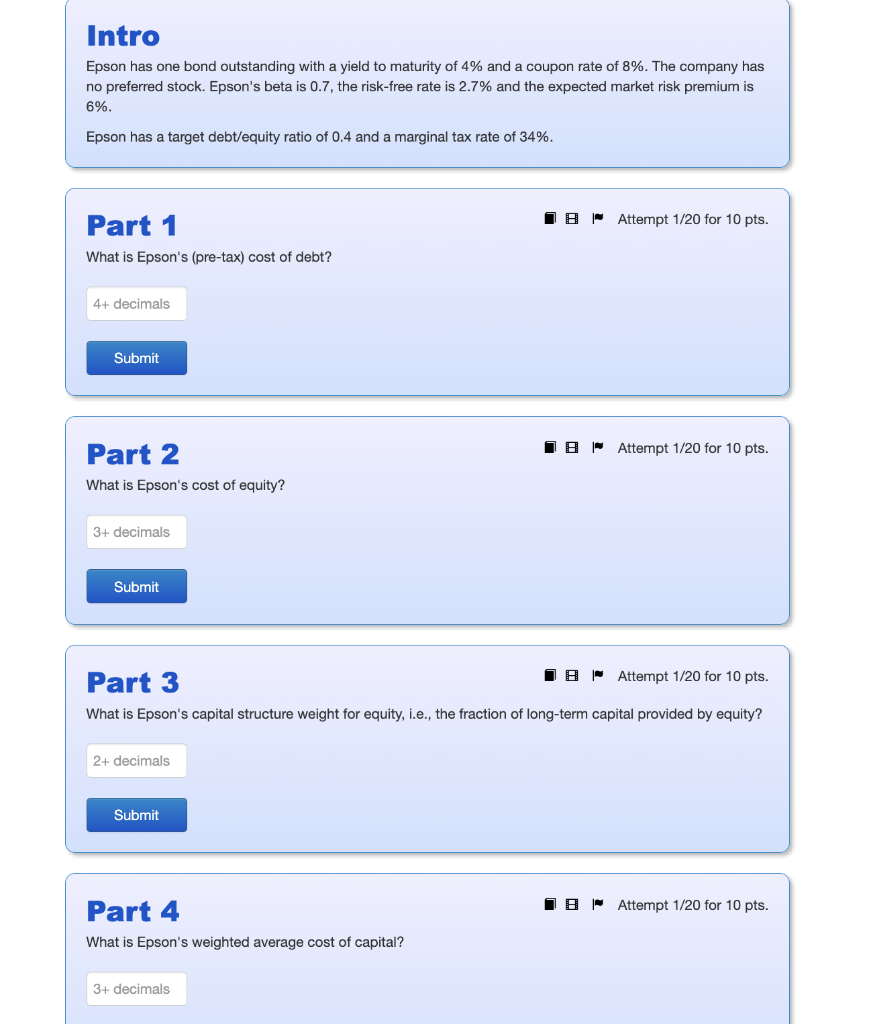 Intro

Epson has one bond outstanding with a yield to maturity of 4% and a coupon rate of 8%. The company has no preferred stock. Epson's beta is 0.7, the risk-free rate is 2.7% and the expected market risk premium is 6%.

Epson has a target debt/equity ratio of 0.4 and a marginal tax rate of 34%.

Part 1

Attempt 1/20 for 10 pts.

What is Epson's (pre-tax) cost of debt?

4+ decimals

Submit

Part 2

Attempt 1/20 for 10 pts.

What is Epson's cost of equity?

3+ decimals

Submit

Part 3

Attempt 1/20 for 10 pts.

What is Epson's capital structure weight for equity, i.e., the fraction of long-term capital provided by equity?

2+ decimals

Submit

Part 4

Attempt 1/20 for 10 pts.

What is Epson's weighted average cost of capital?

3+ decimals